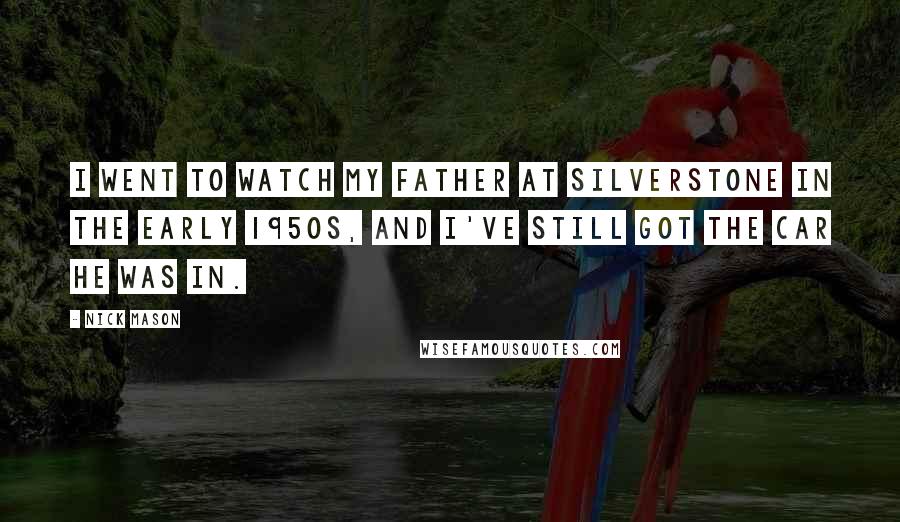 I WENT TO WATCH MY FATHER AT SILVERSTONE IN THE EARLY 1950S, AND I'VE STILL GOT THE CAR HE WAS IN.

- NICK MASON

WISEFAMOUSQUOTES.COM